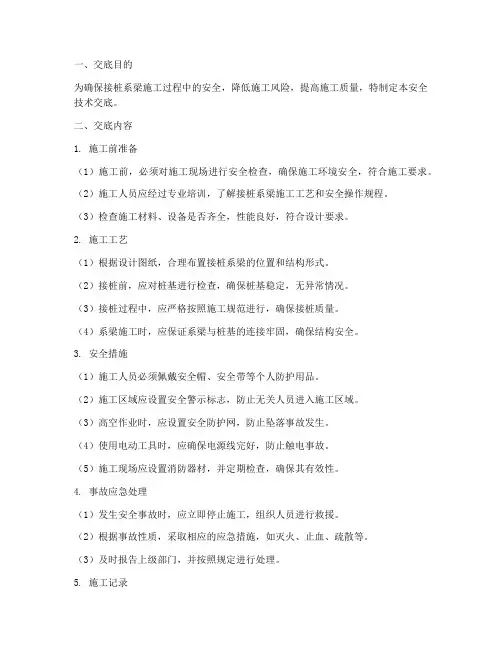 一、交底目的

为确保接桩系梁施工过程中的安全，降低施工风险，提高施工质量，特制定本安全技术交底。

二、交底内容

1. 施工前准备

（1）施工前，必须对施工现场进行安全检查，确保施工环境安全，符合施工要求。

（2）施工人员应经过专业培训，了解接桩系梁施工工艺和安全操作规程。

（3）检查施工材料、设备是否齐全，性能良好，符合设计要求。

2. 施工工艺

（1）根据设计图纸，合理布置接桩系梁的位置和结构形式。

（2）接桩前，应对桩基进行检查，确保桩基稳定，无异常情况。

（3）接桩过程中，应严格按照施工规范进行，确保接桩质量。

（4）系梁施工时，应保证系梁与桩基的连接牢固，确保结构安全。

3. 安全措施

（1）施工人员必须佩戴安全帽、安全带等个人防护用品。

（2）施工区域应设置安全警示标志，防止无关人员进入施工区域。

（3）高空作业时，应设置安全防护网，防止坠落事故发生。

（4）使用电动工具时，应确保电源线完好，防止触电事故。

（5）施工现场应设置消防器材，并定期检查，确保其有效性。

4. 事故应急处理

（1）发生安全事故时，应立即停止施工，组织人员进行救援。

（2）根据事故性质，采取相应的应急措施，如灭火、止血、疏散等。

（3）及时报告上级部门，并按照规定进行处理。

5. 施工记录